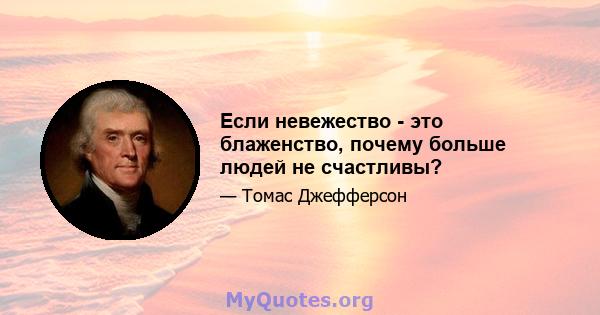 Если невежество - это блаженство, почему больше людей не счастливы?

— Томас Джефферсон

MyQuotes.org